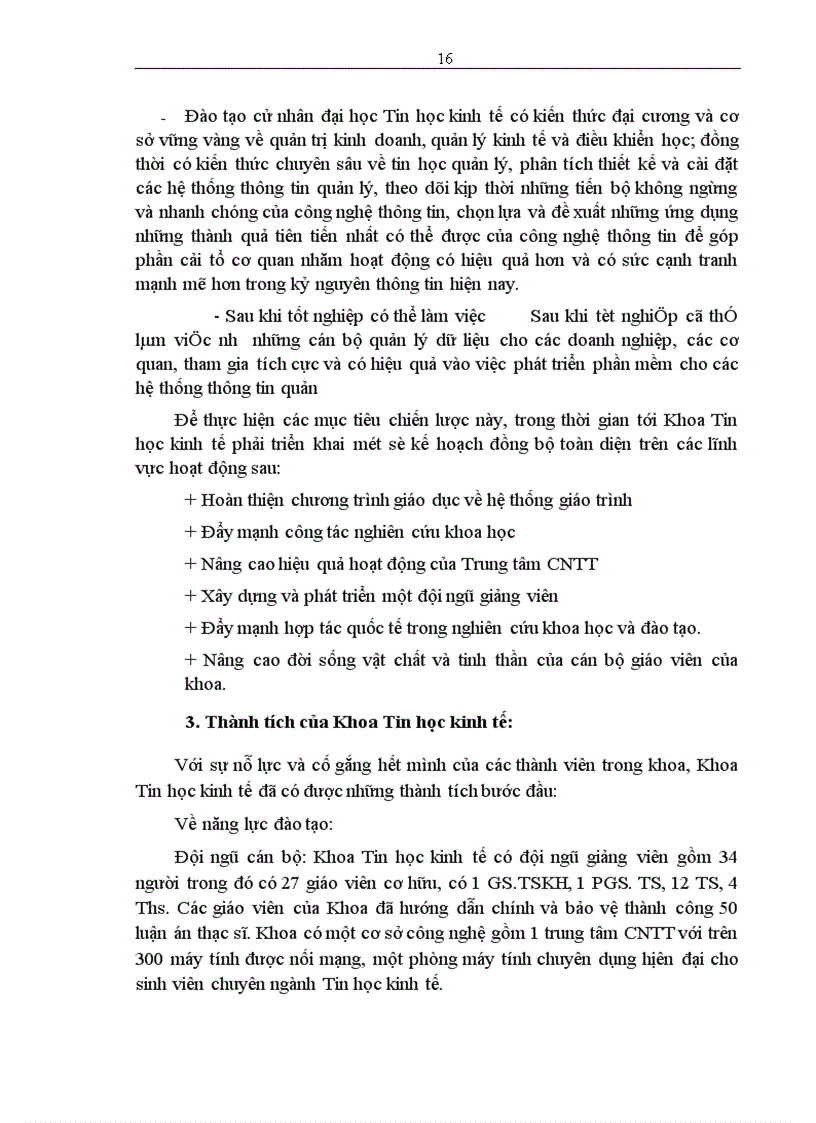 16

- Đào tạo cử nhân đại học Tin học kinh tế có kiến thức đại cương và cơ sở vững vàng về quản trị kinh doanh, quản lý kinh tế và điều khiển học; đồng thời có kiến thức chuyên sâu về tin học quản lý, phân tích thiết kế và cài đặt các hệ thống thông tin quản lý, theo dõi kịp thời những tiến bộ không ngừng và nhanh chóng của công nghệ thông tin, chọn lựa và đề xuất những ứng dụng những thành quả tiên tiến nhất có thể được của công nghệ thông tin để góp phần cải tổ cơ quan nhằm hoạt động có hiệu quả hơn và có sức cạnh tranh mạnh mẽ hơn trong kỷ nguyên thông tin hiện nay.

- Sau khi tốt nghiệp có thể làm việc Sau khi tèt nghiÖp cã thÓ lµm viÖc nh những cán bộ quản lý dữ liệu cho các doanh nghiệp, các cơ quan, tham gia tích cực và có hiệu quả vào việc phát triển phần mềm cho các hệ thống thông tin quản

Để thực hiện các mục tiêu chiến lược này, trong thời gian tới Khoa Tin học kinh tế phải triển khai mét sè kế hoạch đồng bộ toàn diện trên các lĩnh vực hoạt động sau:

+ Hoàn thiện chương trình giáo dục về hệ thống giáo trình

+ Đẩy mạnh công tác nghiên cứu khoa học

+ Nâng cao hiệu quả hoạt động của Trung tâm CNTT

+ Xây dựng và phát triển một đội ngũ giảng viên

+ Đẩy mạnh hợp tác quốc tế trong nghiên cứu khoa học và đào tạo.

+ Nâng cao đời sống vật chất và tinh thần của cán bộ giáo viên của khoa.

3. Thành tích của Khoa Tin học kinh tế:

Với sự nỗ lực và cố gắng hết mình của các thành viên trong khoa, Khoa Tin học kinh tế đã có được những thành tích bước đầu:

Về năng lực đào tạo:

Đội ngũ cán bộ: Khoa Tin học kinh tế có đội ngũ giảng viên gồm 34 người trong đó có 27 giáo viên cơ hữu, có 1 GS.TSKH, 1 PGS. TS, 12 TS, 4 Ths. Các giáo viên của Khoa đã hướng dẫn chính và bảo vệ thành công 50 luận án thạc sĩ. Khoa có một cơ sở công nghệ gồm 1 trung tâm CNTT với trên 300 máy tính được nối mạng, một phòng máy tính chuyên dụng hiện đại cho sinh viên chuyên ngành Tin học kinh tế.